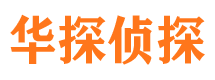 华探侦探